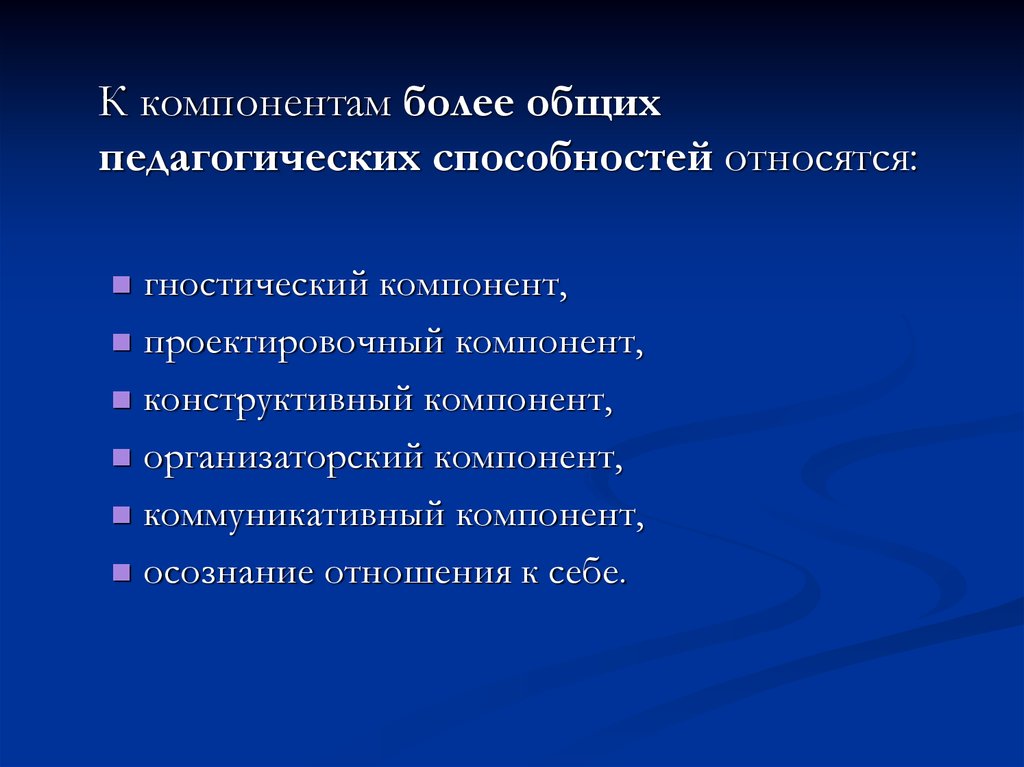 К компонентам более общих педагогических способностей относятся:

гностический компонент,
проектировочный компонент,
конструктивный компонент,
организаторский компонент,
коммуникативный компонент,
осознание отношения к себе.